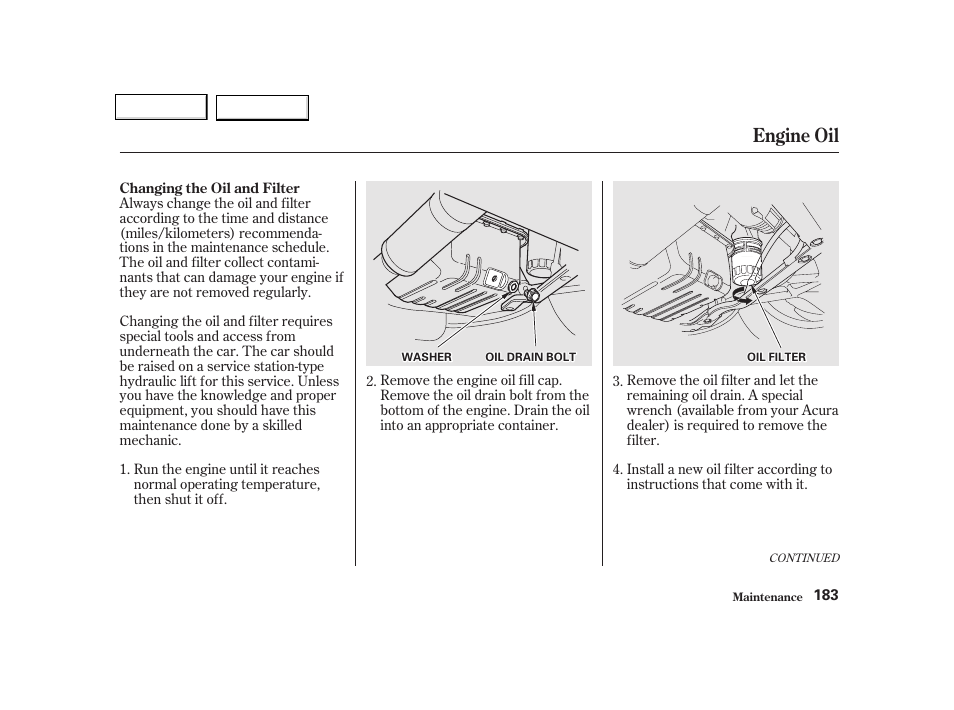 Engine Oil

Changing the Oil and Filter
Always change the oil and filter according to the time and distance (miles/kilometers) recommendations in the maintenance schedule. The oil and filter collect contaminants that can damage your engine if they are not removed regularly.

Changing the oil and filter requires special tools and access from underneath the car. The car should be raised on a service station-type hydraulic lift for this service. Unless you have the knowledge and proper equipment, you should have this maintenance done by a skilled mechanic.

1. Run the engine until it reaches normal operating temperature, then shut it off.

WASHER
OIL DRAIN BOLT

2. Remove the engine oil fill cap. Remove the oil drain bolt from the bottom of the engine. Drain the oil into an appropriate container.

OIL FILTER

3. Remove the oil filter and let the remaining oil drain. A special wrench (available from your Acura dealer) is required to remove the filter.

4. Install a new oil filter according to instructions that come with it.

CONTINUED

Maintenance 183